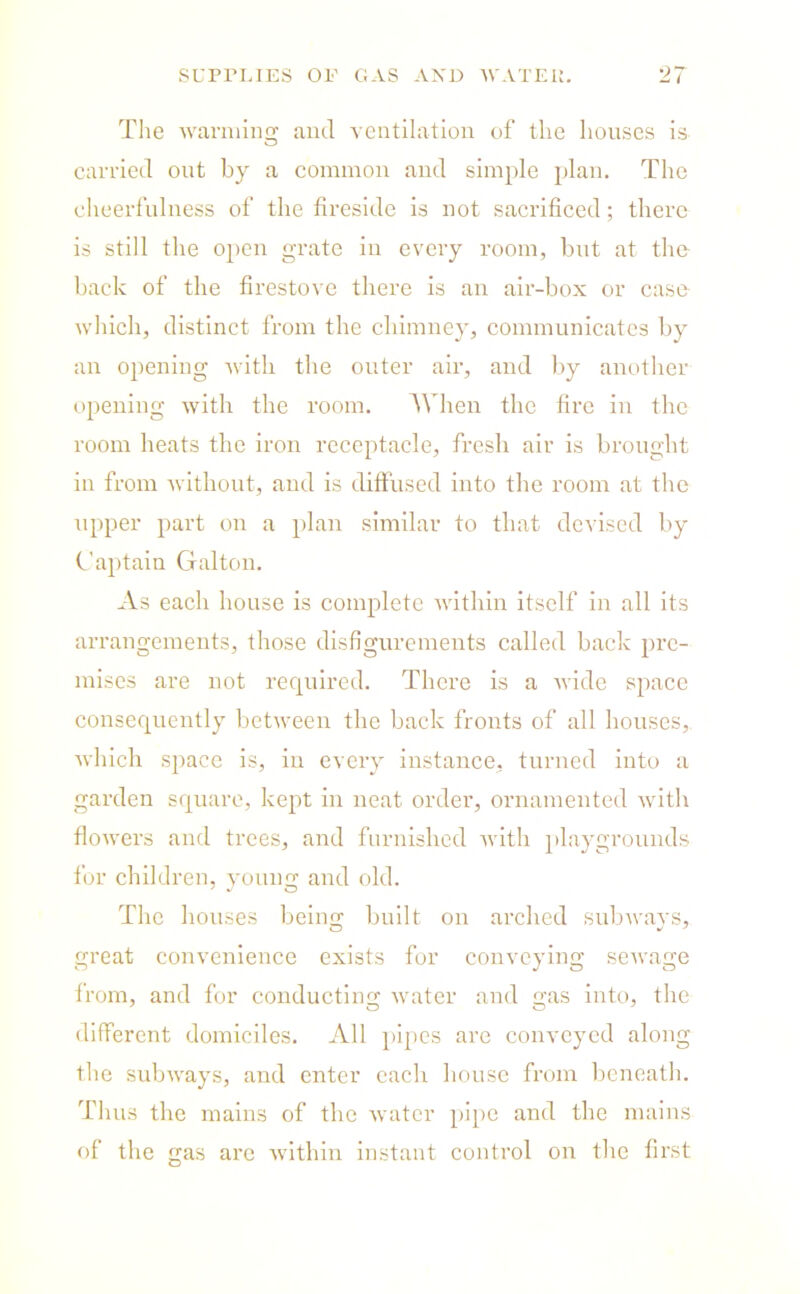 SUPPLIES OF GAS AND WATER. 27

The warming and ventilation of the houses is carried out by a common and simple plan. The cheerfulness of the fireside is not sacrificed; there is still the open grate in every room, but at the back of the firestove there is an air-box or case which, distinct from the chimney, communicates by an opening with the outer air, and by another opening with the room. When the fire in the room heats the iron receptacle, fresh air is brought in from without, and is diffused into the room at the upper part on a plan similar to that devised by Captain Galton.

As each house is complete within itself in all its arrangements, those disfigurements called back premises are not required. There is a wide space consequently between the back fronts of all houses, which space is, in every instance, turned into a garden square, kept in neat order, ornamented with flowers and trees, and furnished with playgrounds for children, young and old.

The houses being built on arched subways, great convenience exists for conveying sewage from, and for conducting water and gas into, the different domiciles. All pipes are conveyed along the subways, and enter each house from beneath. Thus the mains of the water pipe and the mains of the gas are within instant control on the first